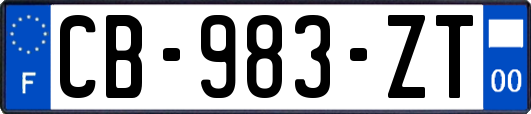 F
CB-983-ZT
00